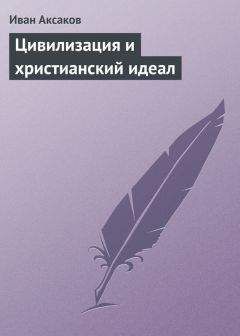 Иван Аксаков

Цивилизация и христианский идеал